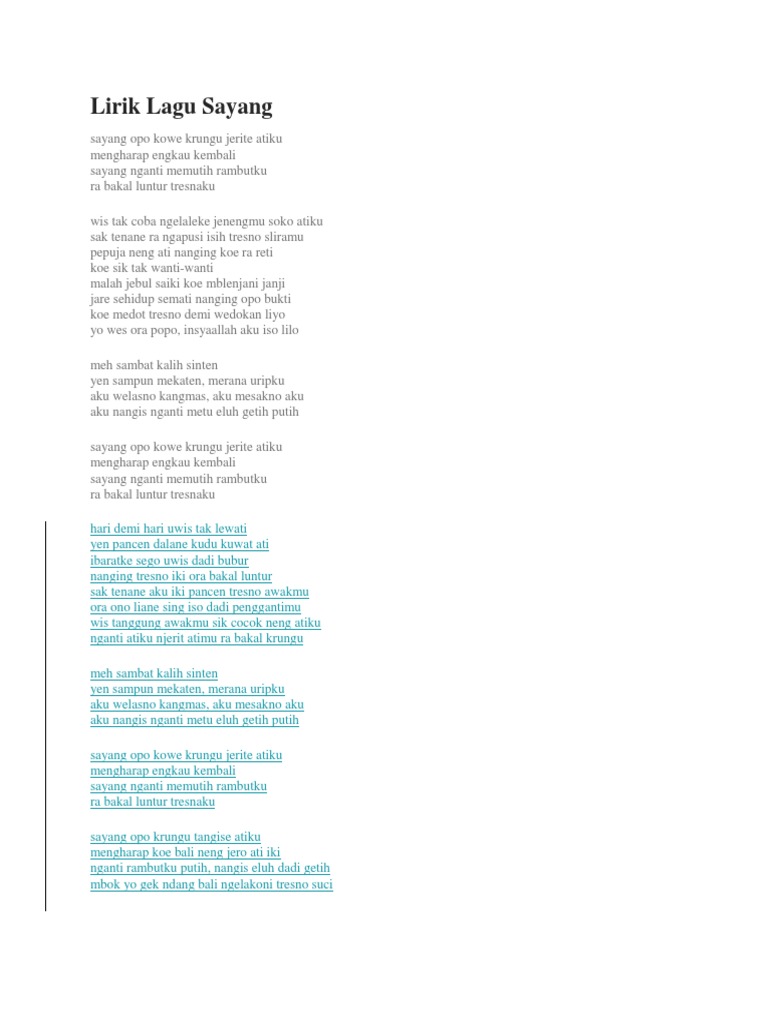 Lirik Lagu Sayang

sayang opo kowe krungu jerite atiku
mengharap engkau kembali
sayang nganti memutih rambutku
ra bakal luntur tresnaku

wis tak coba ngelaleke jenengmu soko atiku
sak tenane ra ngapusi isih tresno sliramu
pepuja neng ati nanging koe ra reti
koe sik tak wanti-wanti
malah jebul saiki koe mblenjani janji
jare sehidup semati nanging opo bukti
koe medot tresno demi wedokan liyo
yo wes ora popo, insyaallah aku iso lilo

meh sambat kalih sinten
yen sampun mekaten, merana uripku
aku welasno kangmas, aku mesakno aku
aku nangis nganti metu eluh getih putih

sayang opo kowe krungu jerite atiku
mengharap engkau kembali
sayang nganti memutih rambutku
ra bakal luntur tresnaku

hari demi hari uwis tak lewati
yen pancen dalane kudu kuwat ati
ibaratke sego uwis dadi bubur
nanging tresno iki ora bakal luntur
sak tenane aku iki pancen tresno awakmu
ora ono liane sing iso dadi penggantimu
wis tanggung awakmu sik cocok neng atiku
nganti atiku njerit atimu ra bakal krungu

meh sambat kalih sinten
yen sampun mekaten, merana uripku
aku welasno kangmas, aku mesakno aku
aku nangis nganti metu eluh getih putih

sayang opo kowe krungu jerite atiku
mengharap engkau kembali
sayang nganti memutih rambutku
ra bakal luntur tresnaku

sayang opo krungu tangise atiku
mengharap koe bali neng jero ati iki
nganti rambutku putih, nangis eluh dadi getih
mbok yo gek ndang bali ngelakoni tresno suci